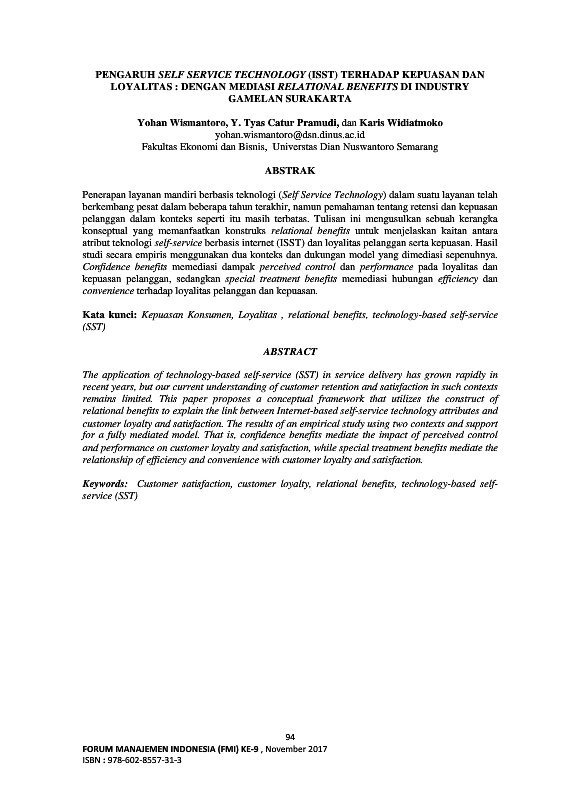 PENGARUH SELF SERVICE TECHNOLOGY (ISST) TERHADAP KEPUASAN DAN LOYALITAS : DENGAN MEDIASI RELATIONAL BENEFITS DI INDUSTRY GAMELAN SURAKARTA

Yohan Wismantoro, Y. Tyas Catur Pramudi, dan Karis Widiatmoko
yohan.wismantoro@dsn.dinus.ac.id
Fakultas Ekonomi dan Bisnis, Universtas Dian Nuswantoro Semarang

ABSTRAK

Penerapan layanan mandiri berbasis teknologi (Self Service Technology) dalam suatu layanan telah berkembang pesat dalam beberapa tahun terakhir, namun pemahaman tentang retensi dan kepuasan pelanggan dalam konteks seperti itu masih terbatas. Tulisan ini mengusulkan sebuah kerangka konseptual yang memanfaatkan konstruks relational benefits untuk menjelaskan kaitan antara atribut teknologi self-service berbasis internet (ISST) dan loyalitas pelanggan serta kepuasan. Hasil studi secara empiris menggunakan dua konteks dan dukungan model yang dimediasi sepenuhnya. Confidence benefits memediasi dampak perceived control dan performance pada loyalitas dan kepuasan pelanggan, sedangkan special treatment benefits memediasi hubungan efficiency dan convenience terhadap loyalitas pelanggan dan kepuasan.

Kata kunci: Kepuasan Konsumen, Loyalitas , relational benefits, technology-based self-service (SST)

ABSTRACT

The application of technology-based self-service (SST) in service delivery has grown rapidly in recent years, but our current understanding of customer retention and satisfaction in such contexts remains limited. This paper proposes a conceptual framework that utilizes the construct of relational benefits to explain the link between Internet-based self-service technology attributes and customer loyalty and satisfaction. The results of an empirical study using two contexts and support for a fully mediated model. That is, confidence benefits mediate the impact of perceived control and performance on customer loyalty and satisfaction, while special treatment benefits mediate the relationship of efficiency and convenience with customer loyalty and satisfaction.

Keywords: Customer satisfaction, customer loyalty, relational benefits, technology-based self-service (SST)

94
FORUM MANAJEMEN INDONESIA (FMI) KE-9 , November 2017
ISBN : 978-602-8557-31-3